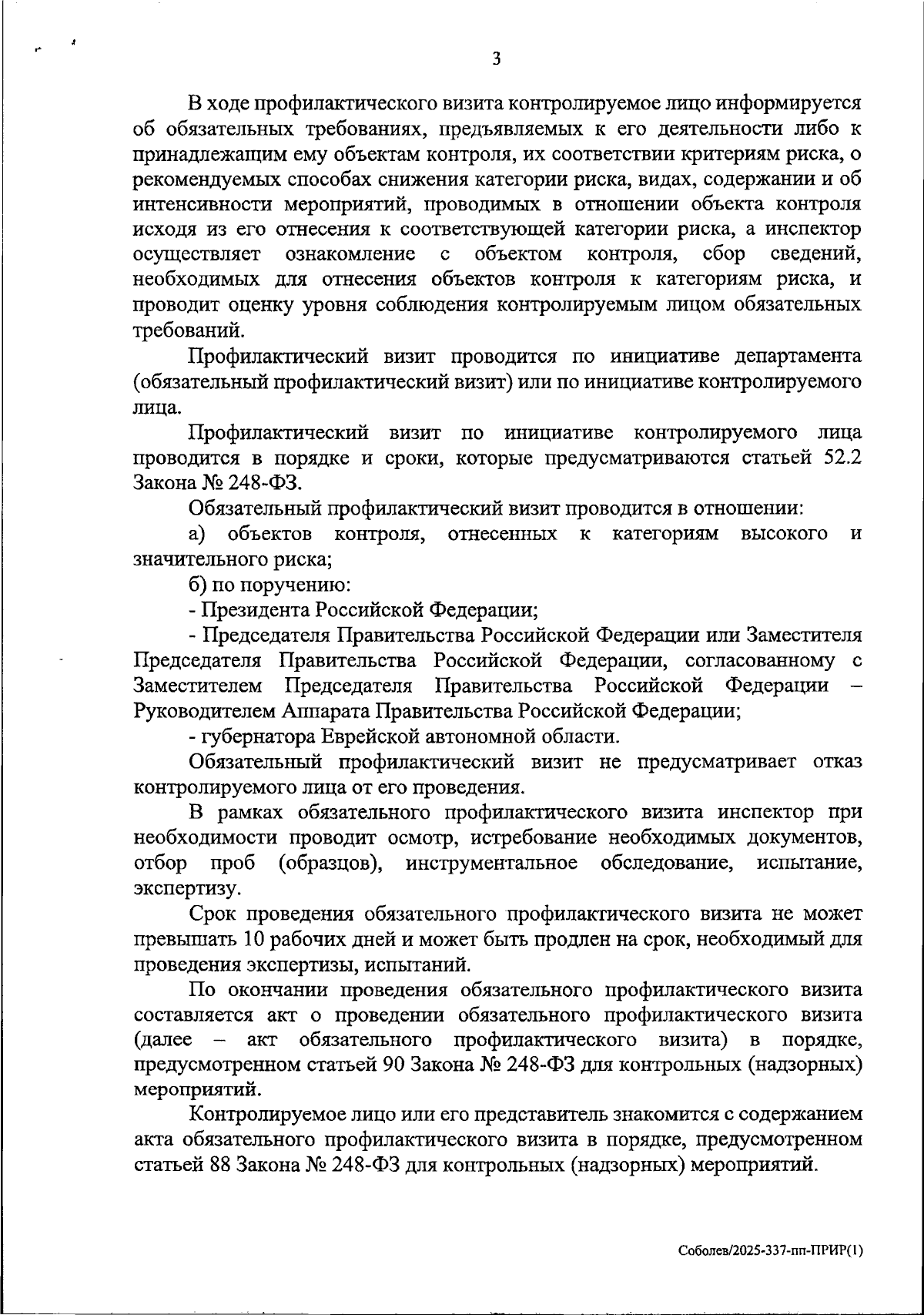 3

В ходе профилактического визита контролируемое лицо информируется об обязательных требованиях, предъявляемых к его деятельности либо к принадлежащим ему объектам контроля, их соответствии критериям риска, о рекомендуемых способах снижения категории риска, видах, содержании и об интенсивности мероприятий, проводимых в отношении объекта контроля исходя из его отнесения к соответствующей категории риска, а инспектор осуществляет ознакомление с объектом контроля, сбор сведений, необходимых для отнесения объектов контроля к категориям риска, и проводит оценку уровня соблюдения контролируемым лицом обязательных требований.

Профилактический визит проводится по инициативе департамента (обязательный профилактический визит) или по инициативе контролируемого лица.

Профилактический визит по инициативе контролируемого лица проводится в порядке и сроки, которые предусматриваются статьей 52.2 Закона № 248-ФЗ.

Обязательный профилактический визит проводится в отношении:

а) объектов контроля, отнесенных к категориям высокого и значительного риска;

б) по поручению:

- Президента Российской Федерации;

- Председателя Правительства Российской Федерации или Заместителя Председателя Правительства Российской Федерации, согласованному с Заместителем Председателя Правительства Российской Федерации – Руководителем Аппарата Правительства Российской Федерации;

- губернатора Еврейской автономной области.

Обязательный профилактический визит не предусматривает отказ контролируемого лица от его проведения.

В рамках обязательного профилактического визита инспектор при необходимости проводит осмотр, истребование необходимых документов, отбор проб (образцов), инструментальное обследование, испытание, экспертизу.

Срок проведения обязательного профилактического визита не может превышать 10 рабочих дней и может быть продлен на срок, необходимый для проведения экспертизы, испытаний.

По окончании проведения обязательного профилактического визита составляется акт о проведении обязательного профилактического визита (далее – акт обязательного профилактического визита) в порядке, предусмотренном статьей 90 Закона № 248-ФЗ для контрольных (надзорных) мероприятий.

Контролируемое лицо или его представитель знакомится с содержанием акта обязательного профилактического визита в порядке, предусмотренном статьей 88 Закона № 248-ФЗ для контрольных (надзорных) мероприятий.

Соболев/2025-337-пп-ПРИР(1)